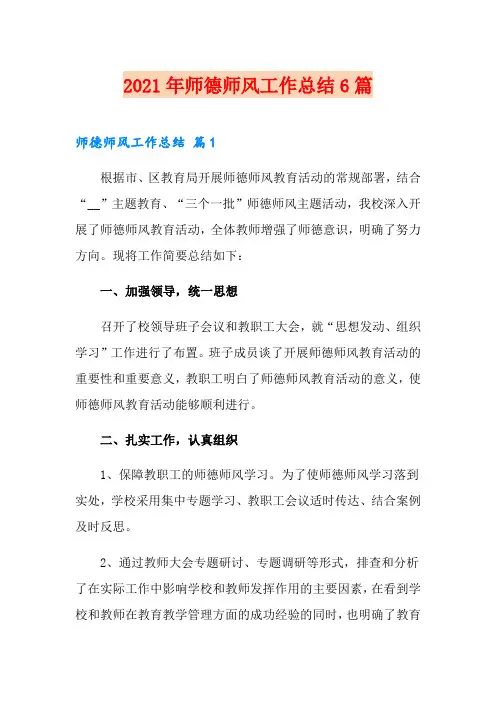 2021年师德师风工作总结6篇

师德师风工作总结 篇1

根据市、区教育局开展师德师风教育活动的常规部署，结合“__”主题教育、“三个一批”师德师风主题活动，我校深入开展了师德师风教育活动，全体教师增强了师德意识，明确了努力方向。现将工作简要总结如下：

一、加强领导，统一思想

召开了校领导班子会议和教职工大会，就“思想发动、组织学习”工作进行了布置。班子成员谈了开展师德师风教育活动的重要性和重要意义，教职工明白了师德师风教育活动的意义，使师德师风教育活动能够顺利进行。

二、扎实工作，认真组织

1、保障教职工的师德师风学习。为了使师德师风学习落到实处，学校采用集中专题学习、教职工会议适时传达、结合案例及时反思。

2、通过教师大会专题研讨、专题调研等形式，排查和分析了在实际工作中影响学校和教师发挥作用的主要因素，在看到学校和教师在教育教学管理方面的成功经验的同时，也明确了教育